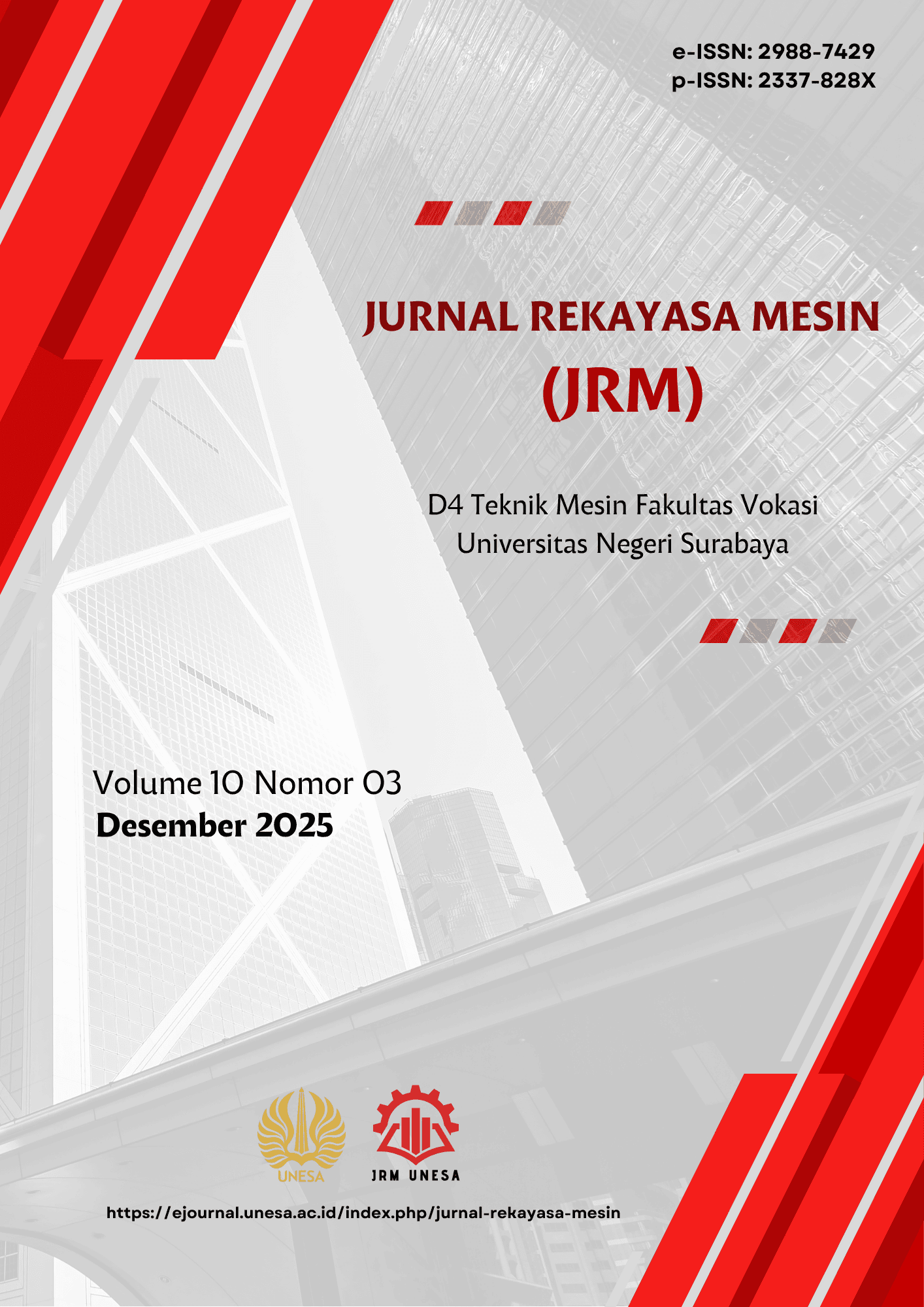 e-ISSN: 2988-7429
p-ISSN: 2337-828X

JURNAL REKAYASA MESIN
(JRM)

D4 Teknik Mesin Fakultas Vokasi
Universitas Negeri Surabaya

Volume 10 Nomor 03
Desember 2025

UNESA

JRM UNESA

https://ejournal.unesa.ac.id/index.php/jurnal-rekayasa-mesin